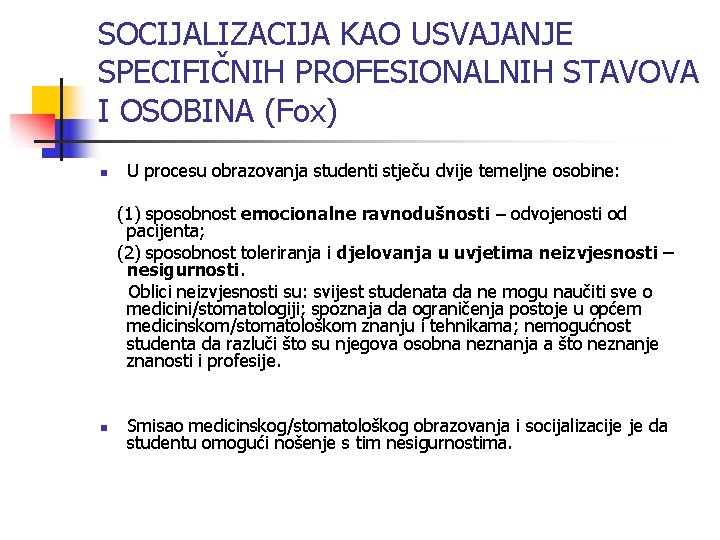 SOCIJALIZACIJA KAO USVAJANJE SPECIFIČNIH PROFESIONALNIH STAVOVA I OSOBINA (Fox)

U procesu obrazovanja studenti stječu dvije temeljne osobine:

(1) sposobnost emocionalne ravnodušnosti – odvojenosti od pacijenta;

(2) sposobnost toleriranja i djelovanja u uvjetima neizvjesnosti – nesigurnosti.

Oblici neizvjesnosti su: svijest studenata da ne mogu naučiti sve o medicini/stomatologiji; spoznaja da ograničenja postoje u općem medicinskom/stomatološkom znanju i tehnikama; nemogućnost studenta da razluči što su njegova osobna neznanja a što neznanje znanosti i profesije.

Smisao medicinskog/stomatološkog obrazovanja i socijalizacije je da studentu omogući nošenje s tim nesigurnostima.